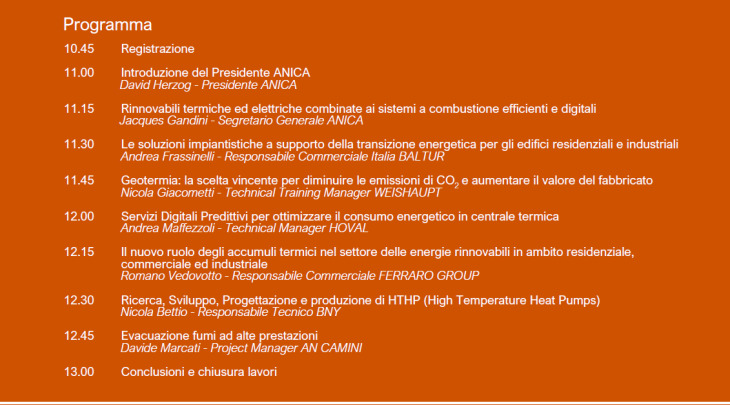 Programma

10.45 Registrazione

11.00 Introduzione del Presidente ANICA
David Herzog - Presidente ANICA

11.15 Rinnovabili termiche ed elettriche combinate ai sistemi a combustione efficienti e digitali
Jacques Gandini - Segretario Generale ANICA

11.30 Le soluzioni impiantistiche a supporto della transizione energetica per gli edifici residenziali e industriali
Andrea Frassinelli - Responsabile Commerciale Italia BALTUR

11.45 Geotermia: la scelta vincente per diminuire le emissioni di $CO_2$ e aumentare il valore del fabbricato
Nicola Giacometti - Technical Training Manager WEISHAUPT

12.00 Servizi Digitali Predittivi per ottimizzare il consumo energetico in centrale termica
Andrea Maffezzoli - Technical Manager HOVAL

12.15 Il nuovo ruolo degli accumuli termici nel settore delle energie rinnovabili in ambito residenziale, commerciale ed industriale
Romano Vedovotto - Responsabile Commerciale FERRARO GROUP

12.30 Ricerca, Sviluppo, Progettazione e produzione di HTHP (High Temperature Heat Pumps)
Nicola Bettio - Responsabile Tecnico BNY

12.45 Evacuazione fumi ad alte prestazioni
Davide Marcati - Project Manager AN CAMINI

13.00 Conclusioni e chiusura lavori